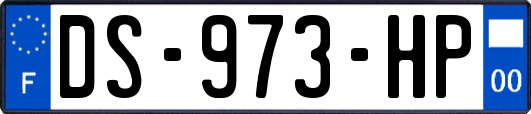 F
DS-973-HP
00